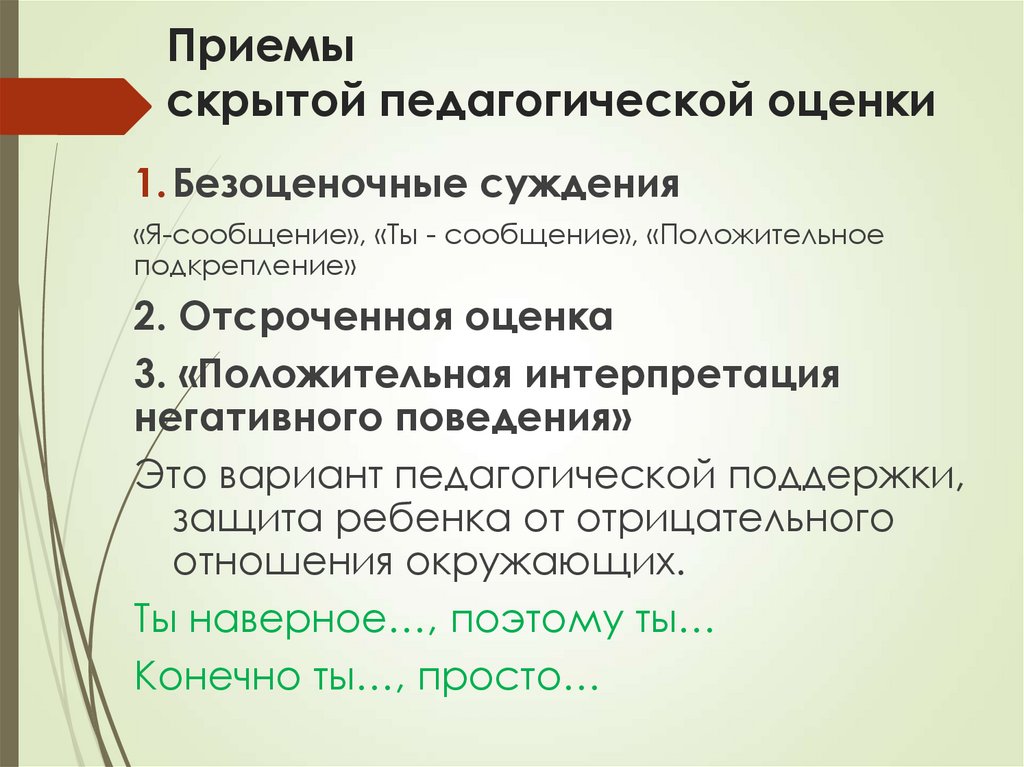 Приемы скрытой педагогической оценки

1. Безоценочные суждения

«Я-сообщение», «Ты - сообщение», «Положительное подкрепление»

2. Отсроченная оценка

3. «Положительная интерпретация негативного поведения»

Это вариант педагогической поддержки, защита ребенка от отрицательного отношения окружающих.

Ты наверное…, поэтому ты…

Конечно ты…, просто…